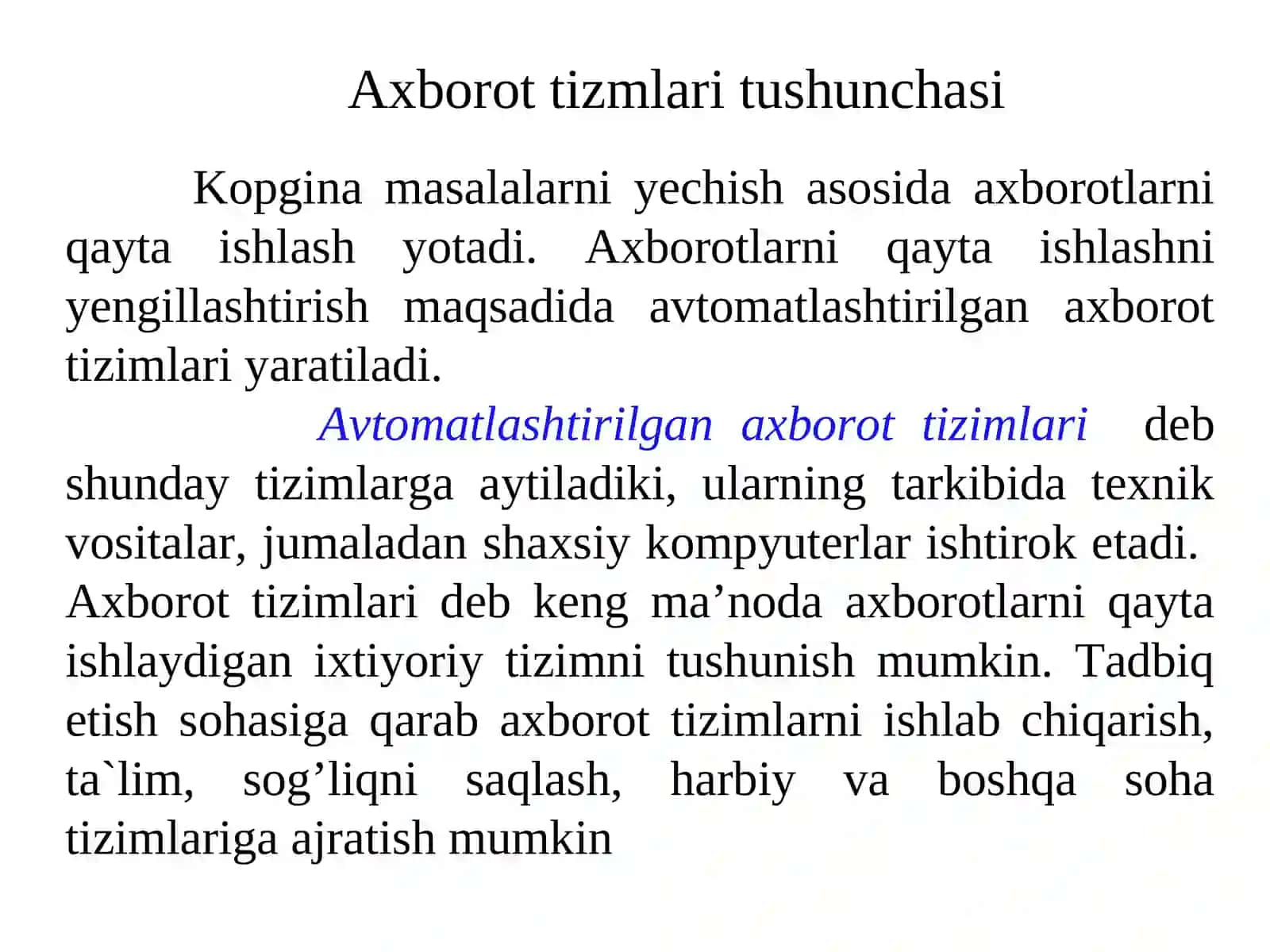 Axborot tizmlari tushunchasi

Kopgina masalalarni yechish asosida axborotlarni qayta ishlash yotadi. Axborotlarni qayta ishlashni yengillashtirish maqsadida avtomatlashtirilgan axborot tizimlari yaratiladi.

Avtomatlashtirilgan axborot tizimlari deb shunday tizimlarga aytiladiki, ularning tarkibida texnik vositalar, jumaladan shaxsiy kompyuterlar ishtirok etadi.

Axborot tizimlari deb keng ma’noda axborotlarni qayta ishlaydigan ixtiyoriy tizimni tushunish mumkin. Tadbiq etish sohasiga qarab axborot tizimlarni ishlab chiqarish, ta`lim, sog’liqni saqlash, harbiy va boshqa soha tizimlariga ajratish mumkin